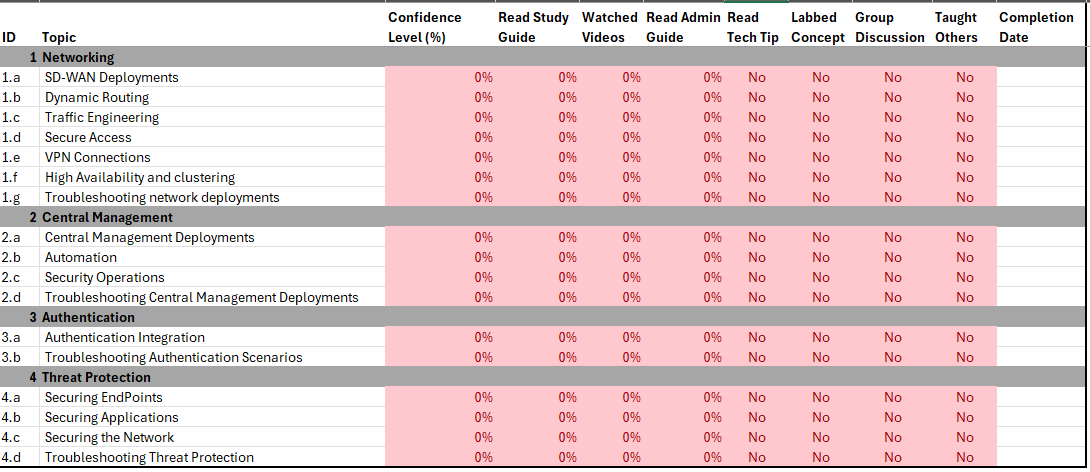 | ID | Topic | Confidence Level (%) | Read Study Guide | Watched Videos | Read Admin Guide | Read Tech Tip | Labbed Concept | Group Discussion | Taught Others | Completion Date |
|---|---|---|---|---|---|---|---|---|---|---|
| 1 | Networking | | | | | | | | | |
| 1.a | SD-WAN Deployments | 0% | 0% | 0% | 0% | No | No | No | No | |
| 1.b | Dynamic Routing | 0% | 0% | 0% | 0% | No | No | No | No | |
| 1.c | Traffic Engineering | 0% | 0% | 0% | 0% | No | No | No | No | |
| 1.d | Secure Access | 0% | 0% | 0% | 0% | No | No | No | No | |
| 1.e | VPN Connections | 0% | 0% | 0% | 0% | No | No | No | No | |
| 1.f | High Availability and clustering | 0% | 0% | 0% | 0% | No | No | No | No | |
| 1.g | Troubleshooting network deployments | 0% | 0% | 0% | 0% | No | No | No | No | |
| 2 | Central Management | | | | | | | | | |
| 2.a | Central Management Deployments | 0% | 0% | 0% | 0% | No | No | No | No | |
| 2.b | Automation | 0% | 0% | 0% | 0% | No | No | No | No | |
| 2.c | Security Operations | 0% | 0% | 0% | 0% | No | No | No | No | |
| 2.d | Troubleshooting Central Management Deployments | 0% | 0% | 0% | 0% | No | No | No | No | |
| 3 | Authentication | | | | | | | | | |
| 3.a | Authentication Integration | 0% | 0% | 0% | 0% | No | No | No | No | |
| 3.b | Troubleshooting Authentication Scenarios | 0% | 0% | 0% | 0% | No | No | No | No | |
| 4 | Threat Protection | | | | | | | | | |
| 4.a | Securing EndPoints | 0% | 0% | 0% | 0% | No | No | No | No | |
| 4.b | Securing Applications | 0% | 0% | 0% | 0% | No | No | No | No | |
| 4.c | Securing the Network | 0% | 0% | 0% | 0% | No | No | No | No | |
| 4.d | Troubleshooting Threat Protection | 0% | 0% | 0% | 0% | No | No | No | No | |